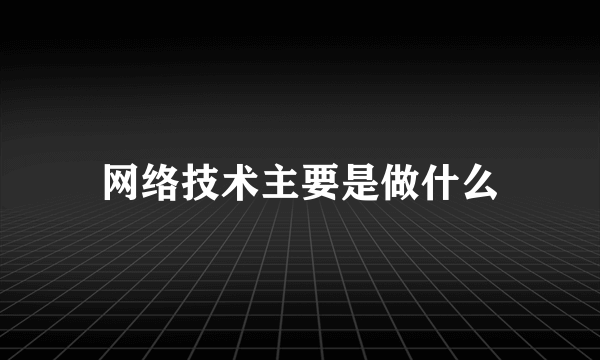 网络技术主要是做什么